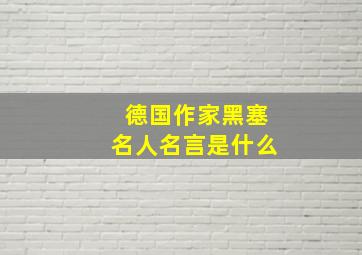 德国作家黑塞
名人名言是什么